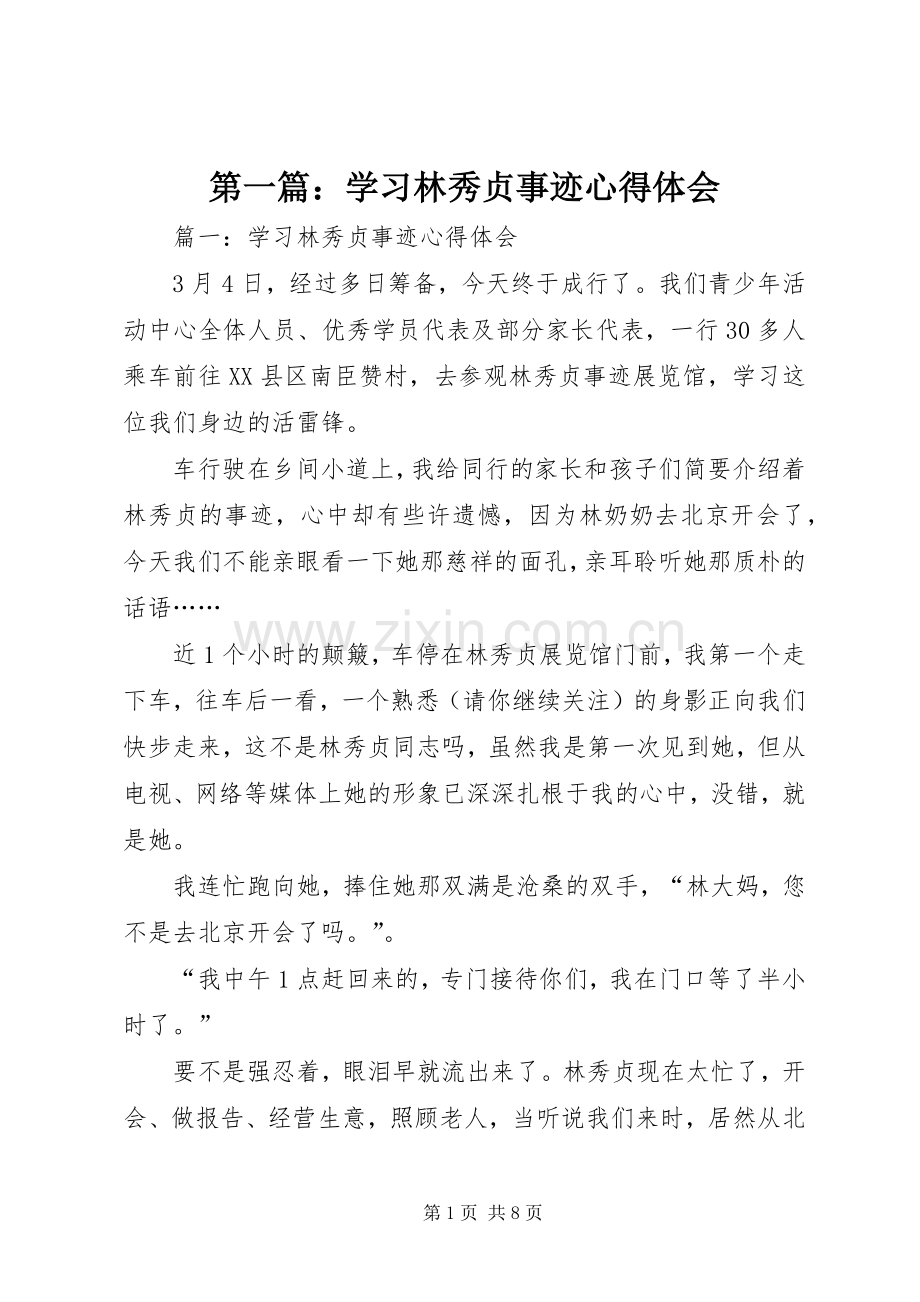 第一篇：学习林秀贞事迹心得体会

篇一：学习林秀贞事迹心得体会

3月4日，经过多日筹备，今天终于成行了。我们青少年活动中心全体人员、优秀学员代表及部分家长代表，一行30多人乘车前往XX县区南臣赞村，去参观林秀贞事迹展览馆，学习这位我们身边的活雷锋。

车行驶在乡间小道上，我给同行的家长和孩子们简要介绍着林秀贞的事迹，心中却有些许遗憾，因为林奶奶去北京开会了，今天我们不能亲眼看一下她那慈祥的面孔，亲耳聆听她那质朴的话语……

近1个小时的颠簸，车停在林秀贞展览馆门前，我第一个走下车，往车后一看，一个熟悉（请你继续关注）的身影正向我们快步走来，这不是林秀贞同志吗，虽然我是第一次见到她，但从电视、网络等媒体上她的形象已深深扎根于我的心中，没错，就是她。

我连忙跑向她，捧住她那双满是沧桑的双手，“林大妈，您不是去北京开会了吗。”。

“我中午1点赶回来的，专门接待你们，我在门口等了半小时了。”

要不是强忍着，眼泪早就流出来了。林秀贞现在太忙了，开会、做报告、经营生意，照顾老人，当听说我们来时，居然从北

第1页 共8页

www.zixin.com.cn